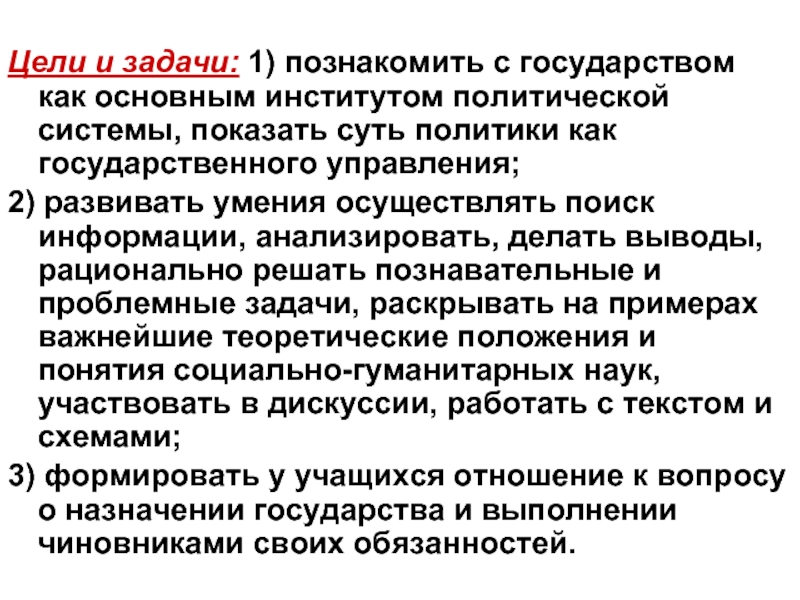 Цели и задачи: 1) познакомить с государством как основным институтом политической системы, показать суть политики как государственного управления;

2) развивать умения осуществлять поиск информации, анализировать, делать выводы, рационально решать познавательные и проблемные задачи, раскрывать на примерах важнейшие теоретические положения и понятия социально-гуманитарных наук, участвовать в дискуссии, работать с текстом и схемами;

3) формировать у учащихся отношение к вопросу о назначении государства и выполнении чиновниками своих обязанностей.